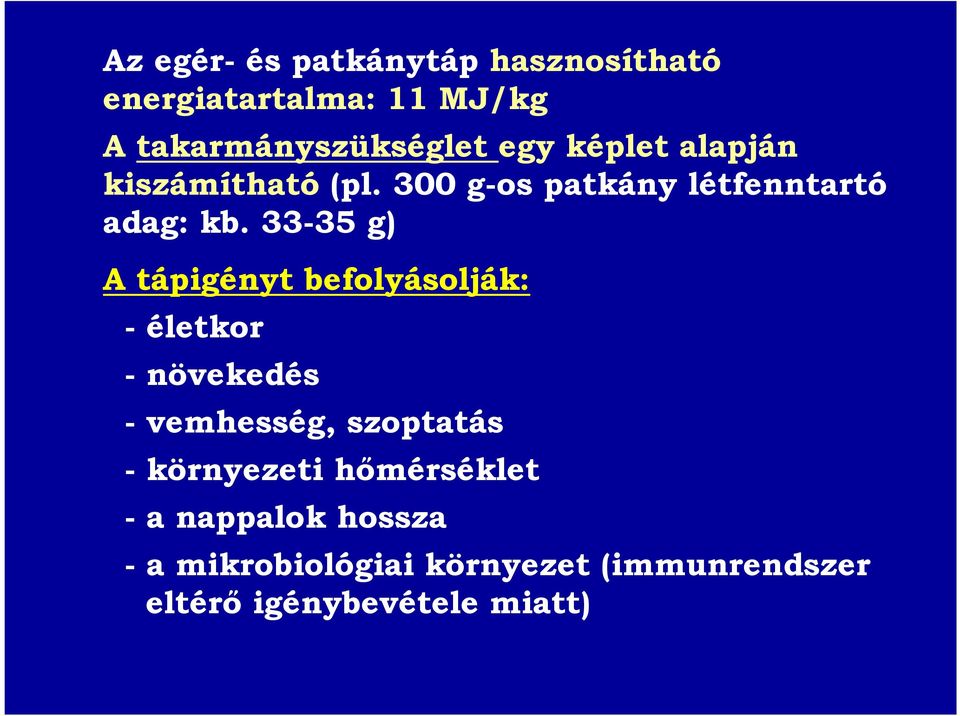 Az egér- és patkánytáp hasznosítható energiatartalma: 11 MJ/kg

A takarmányszükséglet egy képlet alapján kiszámítható (pl. 300 g-os patkány létfenntartó adag: kb. 33-35 g)

A tápigényt befolyásolják:

- életkor

- növekedés

- vemhesség, szoptatás

- környezeti hőmérséklet

- a nappalok hossza

- a mikrobiológiai környezet (immunrendszer eltérő igénybevétele miatt)